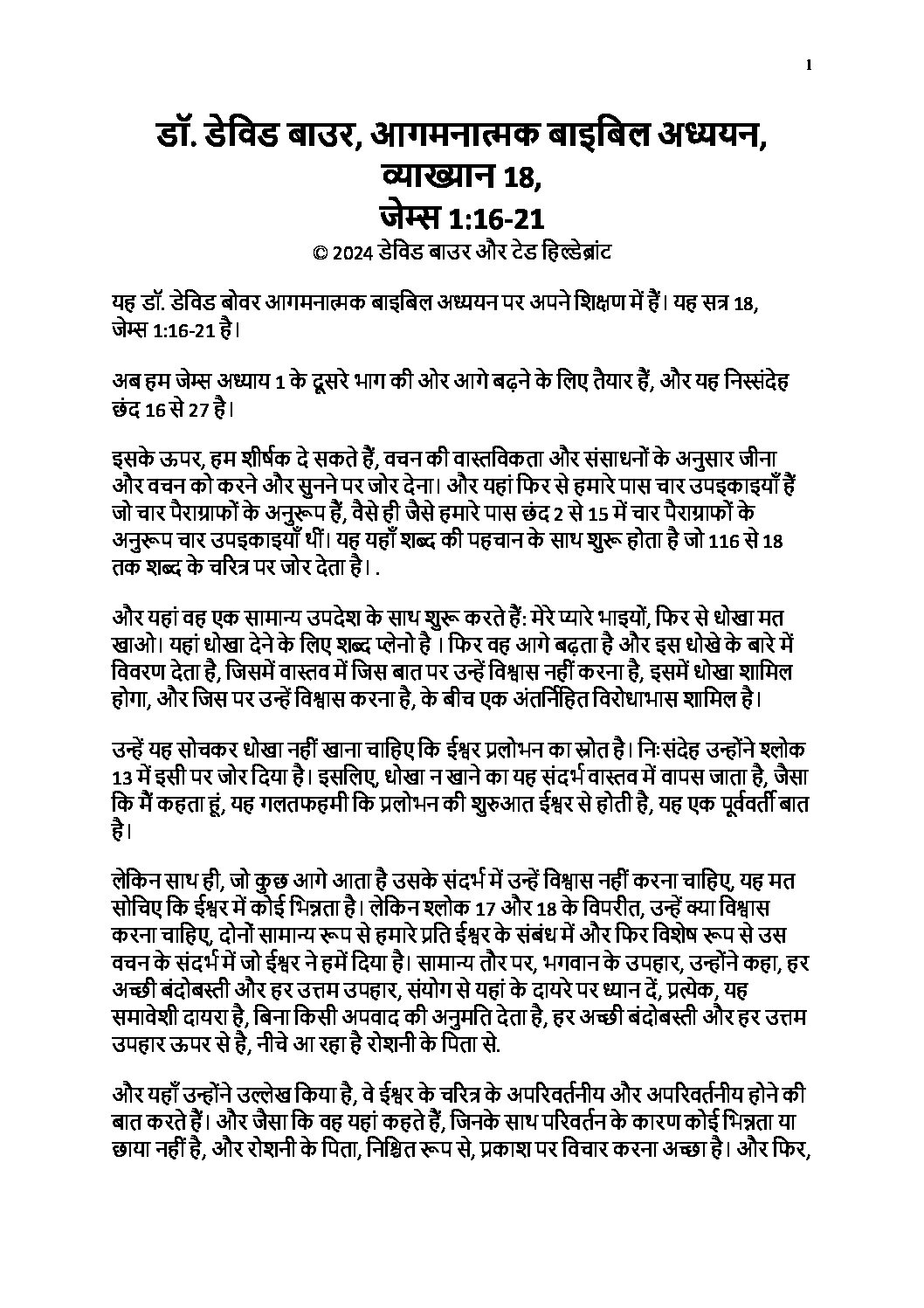 1

डॉ. डेविड बाउर, आगमनात्मक बाइबिल अध्ययन, व्याख्यान 18, जेम्स 1:16-21

© 2024 डेविड बाउर और टेड हिल्डेब्रांट

यह डॉ. डेविड बोवर आगमनात्मक बाइबिल अध्ययन पर अपने शिक्षण में हैं। यह सत्र 18, जेम्स 1:16-21 है।

अब हम जेम्स अध्याय 1 के दूसरे भाग की ओर आगे बढ़ने के लिए तैयार हैं, और यह निस्संदेह छंद 16 से 27 है।

इसके ऊपर, हम शीर्षक दे सकते हैं, वचन की वास्तविकता और संसाधनों के अनुसार जीना और वचन को करने और सुनने पर जोर देना। और यहां फिर से हमारे पास चार उपइकाइयाँ हैं जो चार पैराग्राफों के अनुरूप हैं, वैसे ही जैसे हमारे पास छंद 2 से 15 में चार पैराग्राफों के अनुरूप चार उपइकाइयाँ थीं। यह यहाँ शब्द की पहचान के साथ शुरू होता है जो 116 से 18 तक शब्द के चरित्र पर जोर देता है। .

और यहां वह एक सामान्य उपदेश के साथ शुरू करते हैं: मेरे प्यारे भाइयों, फिर से धोखा मत खाओ। यहां धोखा देने के लिए शब्द प्लेनो है । फिर वह आगे बढ़ता है और इस धोखे के बारे में विवरण देता है, जिसमें वास्तव में जिस बात पर उन्हें विश्वास नहीं करना है, इसमें धोखा शामिल होगा, और जिस पर उन्हें विश्वास करना है, के बीच एक अंतर्निहित विरोधाभास शामिल है।

उन्हें यह सोचकर धोखा नहीं खाना चाहिए कि ईश्वर प्रलोभन का स्रोत है। निःसंदेह उन्होंने श्लोक 13 में इसी पर जोर दिया है। इसलिए, धोखा न खाने का यह संदर्भ वास्तव में वापस जाता है, जैसा कि मैं कहता हूं, यह गलतफहमी कि प्रलोभन की शुरुआत ईश्वर से होती है, यह एक पूर्ववर्ती बात है।

लेकिन साथ ही, जो कुछ आगे आता है उसके संदर्भ में उन्हें विश्वास नहीं करना चाहिए, यह मत सोचिए कि ईश्वर में कोई भिन्नता है। लेकिन श्लोक 17 और 18 के विपरीत, उन्हें क्या विश्वास करना चाहिए, दोनों सामान्य रूप से हमारे प्रति ईश्वर के संबंध में और फिर विशेष रूप से उस वचन के संदर्भ में जो ईश्वर ने हमें दिया है। सामान्य तौर पर, भगवान के उपहार, उन्होंने कहा, हर अच्छी बंदोबस्ती और हर उत्तम उपहार, संयोग से यहां के दायरे पर ध्यान दें, प्रत्येक, यह समावेशी दायरा है, बिना किसी अपवाद की अनुमति देता है, हर अच्छी बंदोबस्ती और हर उत्तम उपहार ऊपर से है, नीचे आ रहा है रोशनी के पिता से.

और यहाँ उन्होंने उल्लेख किया है, वे ईश्वर के चरित्र के अपरिवर्तनीय और अपरिवर्तनीय होने की बात करते हैं। और जैसा कि वह यहां कहते हैं, जिनके साथ परिवर्तन के कारण कोई भिन्नता या छाया नहीं है, और रोशनी के पिता, निश्चित रूप से, प्रकाश पर विचार करना अच्छा है। और फिर,